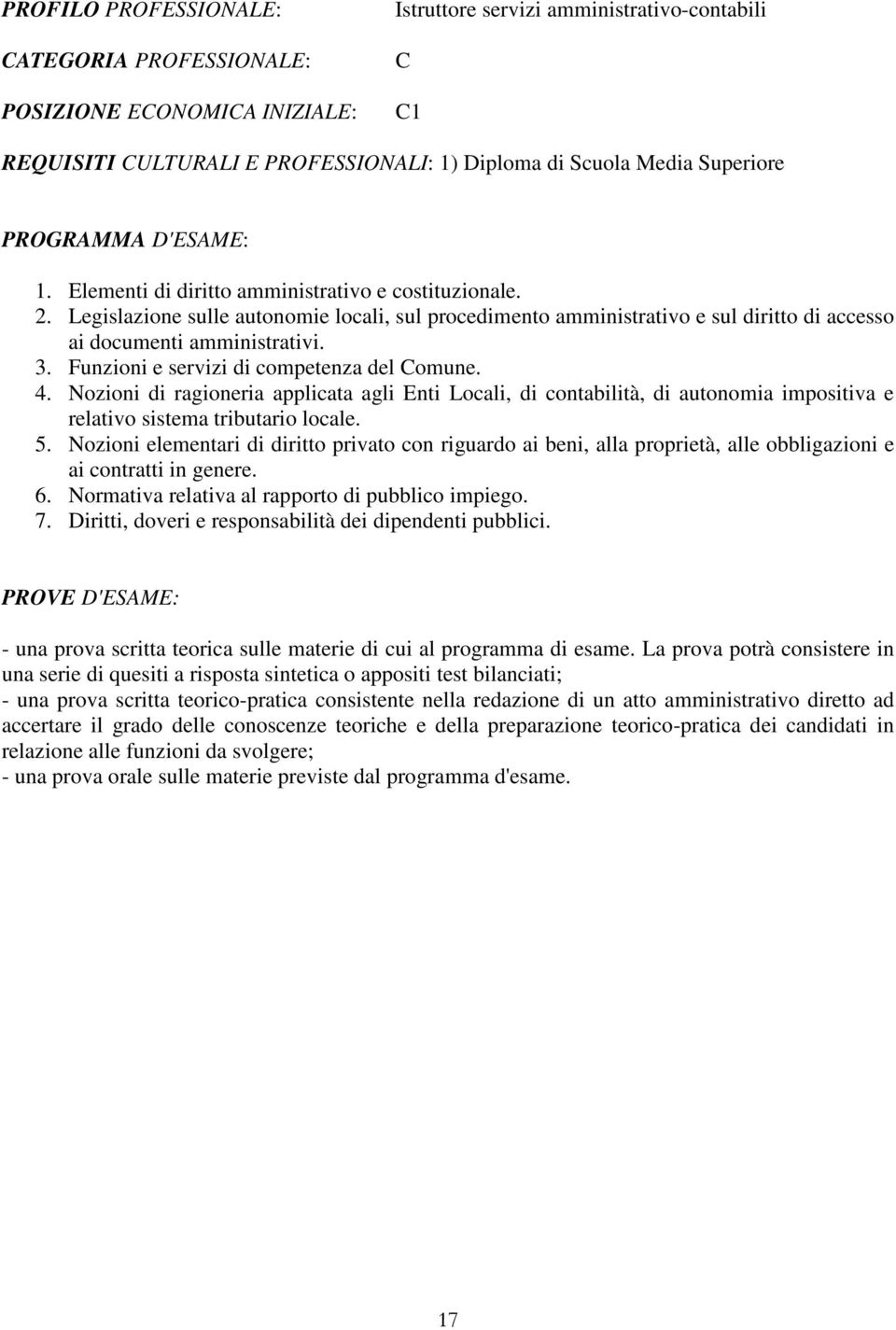 PROFILO PROFESSIONALE: Istruttore servizi amministrativo-contabili

CATEGORIA PROFESSIONALE: C

POSIZIONE ECONOMICA INIZIALE: C1

REQUISITI CULTURALI E PROFESSIONALI: 1) Diploma di Scuola Media Superiore

PROGRAMMA D'ESAME:

1. Elementi di diritto amministrativo e costituzionale.
2. Legislazione sulle autonomie locali, sul procedimento amministrativo e sul diritto di accesso ai documenti amministrativi.
3. Funzioni e servizi di competenza del Comune.
4. Nozioni di ragioneria applicata agli Enti Locali, di contabilità, di autonomia impositiva e relativo sistema tributario locale.
5. Nozioni elementari di diritto privato con riguardo ai beni, alla proprietà, alle obbligazioni e ai contratti in genere.
6. Normativa relativa al rapporto di pubblico impiego.
7. Diritti, doveri e responsabilità dei dipendenti pubblici.

PROVE D'ESAME:

- una prova scritta teorica sulle materie di cui al programma di esame. La prova potrà consistere in una serie di quesiti a risposta sintetica o appositi test bilanciati;
- una prova scritta teorico-pratica consistente nella redazione di un atto amministrativo diretto ad accertare il grado delle conoscenze teoriche e della preparazione teorico-pratica dei candidati in relazione alle funzioni da svolgere;
- una prova orale sulle materie previste dal programma d'esame.

17